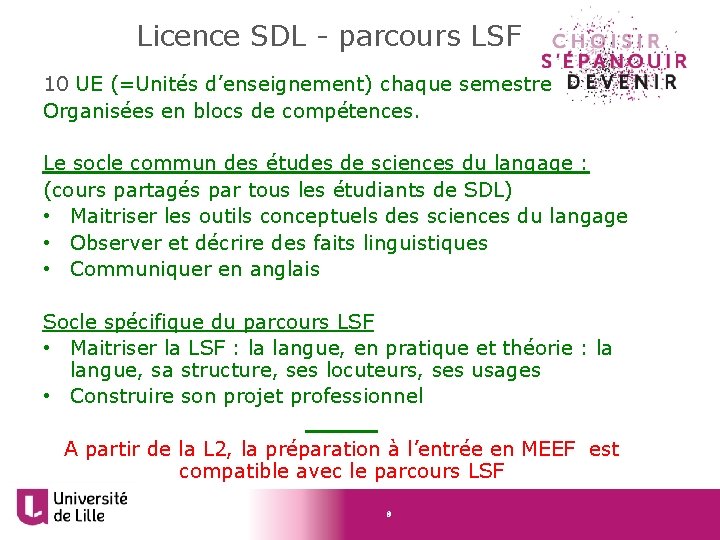 Licence SDL - parcours LSF

CHOISIR
S'ÉPANOUIR
DEVENIR

10 UE (=Unités d'enseignement) chaque semestre
Organisées en blocs de compétences.

Le socle commun des études de sciences du langage :
(cours partagés par tous les étudiants de SDL)
• Maitriser les outils conceptuels des sciences du langage
• Observer et décrire des faits linguistiques
• Communiquer en anglais

Socle spécifique du parcours LSF
• Maitriser la LSF : la langue, en pratique et théorie : la langue, sa structure, ses locuteurs, ses usages
• Construire son projet professionnel

A partir de la L2, la préparation à l'entrée en MEEF est compatible avec le parcours LSF

Université de Lille

9